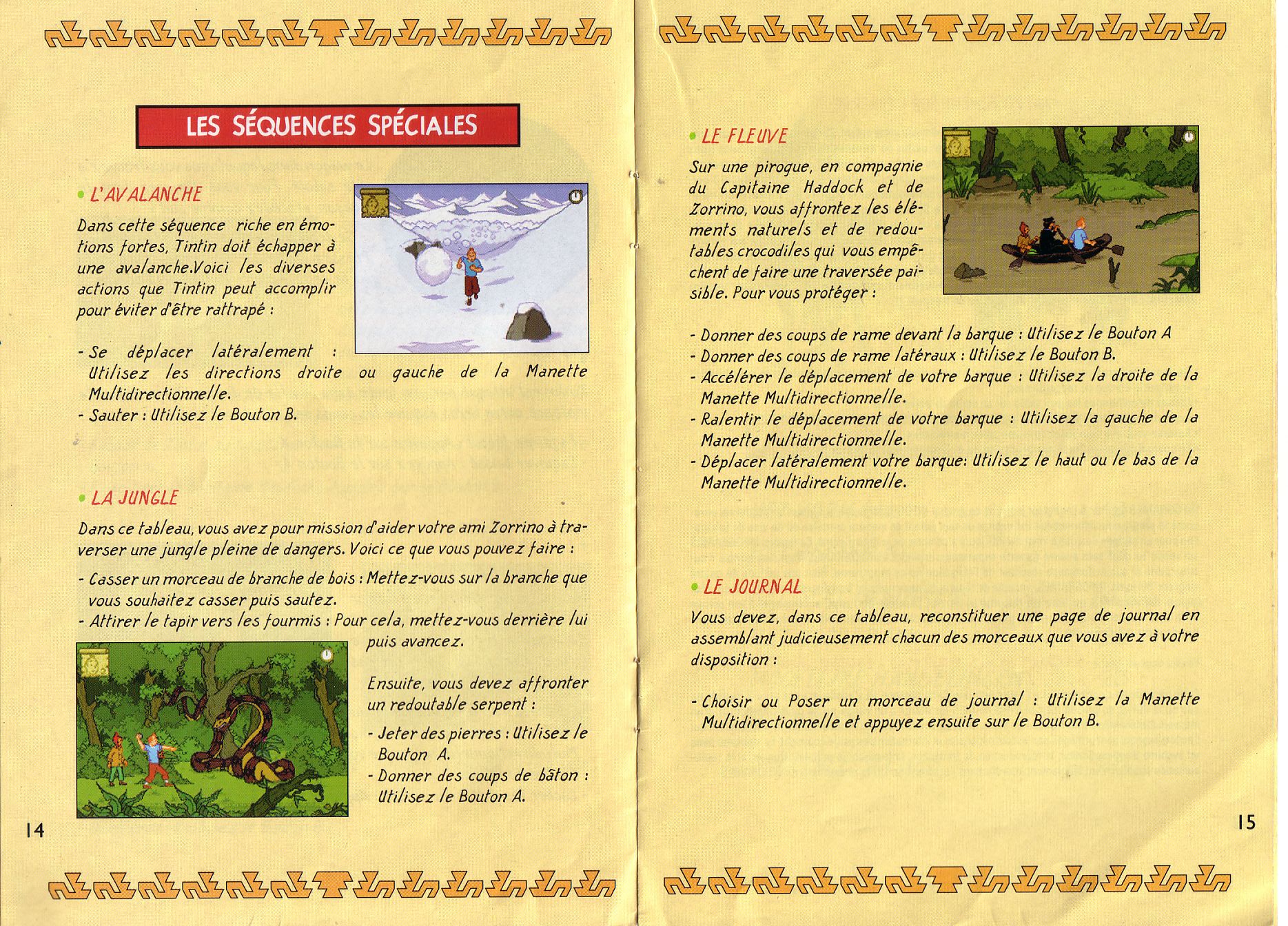 LES SÉQUENCES SPÉCIALES

• L'AVALANCHE

Dans cette séquence riche en émotions fortes, Tintin doit échapper à une avalanche.Voici les diverses actions que Tintin peut accomplir pour éviter d'être rattrapé :

- Se déplacer latéralement : Utilisez les directions droite ou gauche de la Manette Multidirectionnelle.
- Sauter : Utilisez le Bouton B.

• LA JUNGLE

Dans ce tableau, vous avez pour mission d'aider votre ami Zorrino à traverser une jungle pleine de dangers. Voici ce que vous pouvez faire :

- Casser un morceau de branche de bois : Mettez-vous sur la branche que vous souhaitez casser puis sautez.
- Attirer le tapir vers les fourmis : Pour cela, mettez-vous derrière lui puis avancez.

Ensuite, vous devez affronter un redoutable serpent :

- Jeter des pierres : Utilisez le Bouton A.
- Donner des coups de bâton : Utilisez le Bouton A.

14

• LE FLEUVE

Sur une pirogue, en compagnie du Capitaine Haddock et de Zorrino, vous affrontez les éléments naturels et de redoutables crocodiles qui vous empêchent de faire une traversée paisible. Pour vous protéger :

- Donner des coups de rame devant la barque : Utilisez le Bouton A
- Donner des coups de rame latéraux : Utilisez le Bouton B.
- Accélérer le déplacement de votre barque : Utilisez la droite de la Manette Multidirectionnelle.
- Ralentir le déplacement de votre barque : Utilisez la gauche de la Manette Multidirectionnelle.
- Déplacer latéralement votre barque: Utilisez le haut ou le bas de la Manette Multidirectionnelle.

• LE JOURNAL

Vous devez, dans ce tableau, reconstituer une page de journal en assemblant judicieusement chacun des morceaux que vous avez à votre disposition :

- Choisir ou Poser un morceau de journal : Utilisez la Manette Multidirectionnelle et appuyez ensuite sur le Bouton B.

15